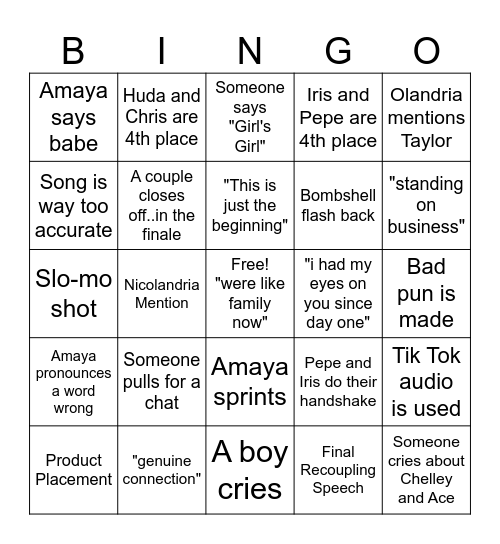 | B | I | N | G | O |
|---|---|---|---|---|
| Amaya says babe | Huda and Chris are 4th place | Someone says "Girl's Girl" | Iris and Pepe are 4th place | Olandria mentions Taylor |
| Song is way too accurate | A couple closes off..in the finale | "This is just the beginning" | Bombshell flash back | "standing on business" |
| Slo-mo shot | Nicolandria Mention | Free! "were like family now" | "i had my eyes on you since day one" | Bad pun is made |
| Amaya pronounces a word wrong | Someone pulls for a chat | Amaya sprints | Pepe and Iris do their handshake | Tik Tok audio is used |
| Product Placement | "genuine connection" | A boy cries | Final Recoupling Speech | Someone cries about Chelley and Ace |